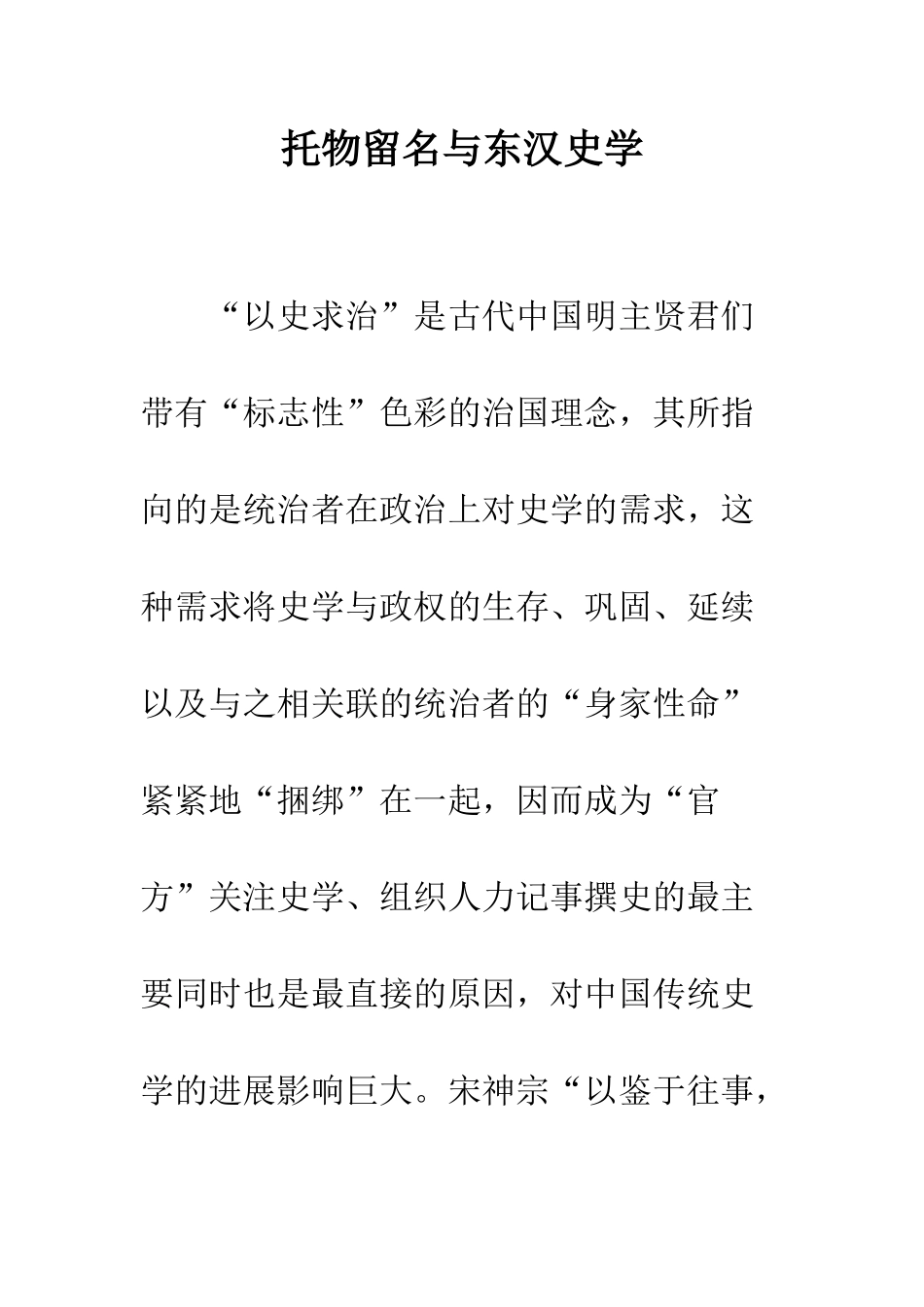 托物留名与东汉史学

“以史求治”是古代中国明主贤君们带有“标志性”色彩的治国理念，其所指向的是统治者在政治上对史学的需求，这种需求将史学与政权的生存、巩固、延续以及与之相关联的统治者的“身家性命”紧紧地“捆绑”在一起，因而成为“官方”关注史学、组织人力记事撰史的最主要同时也是最直接的原因，对中国传统史学的进展影响巨大。宋神宗“以鉴于往事，